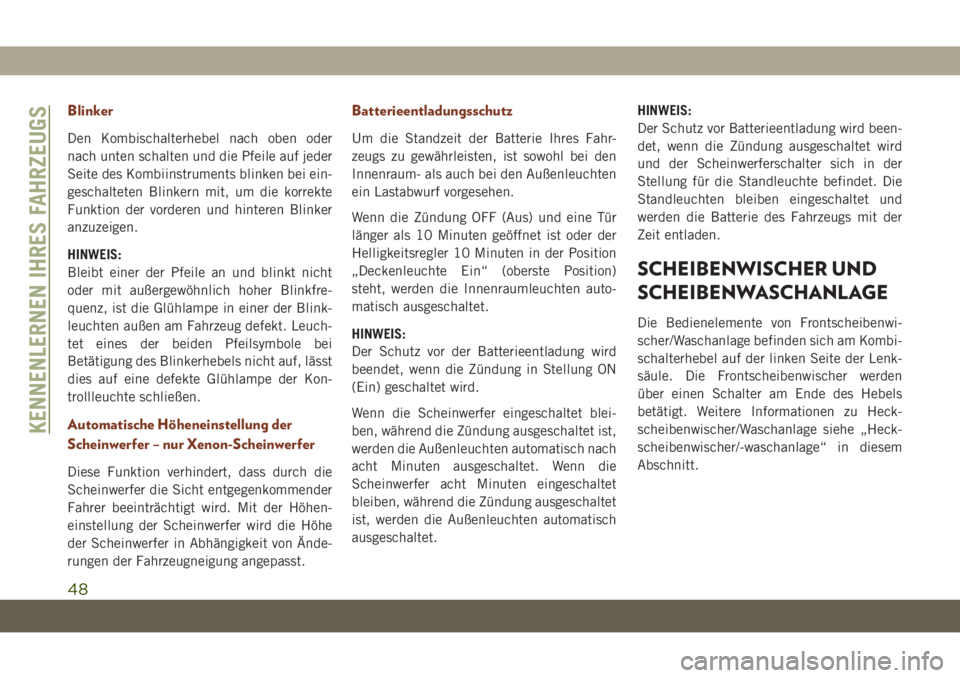 KENNENLERNEN IHRES FAHRZEUGS

Blinker

Den Kombischalterhebel nach oben oder nach unten schalten und die Pfeile auf jeder Seite des Kombiinstruments blinken bei eingeschalteten Blinkern mit, um die korrekte Funktion der vorderen und hinteren Blinker anzuzeigen.

HINWEIS:
Bleibt einer der Pfeile an und blinkt nicht oder mit außergewöhnlich hoher Blinkfrequenz, ist die Glühlampe in einer der Blinkleuchten außen am Fahrzeug defekt. Leuchtet eines der beiden Pfeilsymbole bei Betätigung des Blinkerhebels nicht auf, lässt dies auf eine defekte Glühlampe der Kontrollleuchte schließen.

Automatische Höheneinstellung der Scheinwerfer – nur Xenon-Scheinwerfer

Diese Funktion verhindert, dass durch die Scheinwerfer die Sicht entgegenkommender Fahrer beeinträchtigt wird. Mit der Höheneinstellung der Scheinwerfer wird die Höhe der Scheinwerfer in Abhängigkeit von Änderungen der Fahrzeugneigung angepasst.

Batterieentladungsschutz

Um die Standzeit der Batterie Ihres Fahrzeugs zu gewährleisten, ist sowohl bei den Innenraum- als auch bei den Außenleuchten ein Lastabwurf vorgesehen.

Wenn die Zündung OFF (Aus) und eine Tür länger als 10 Minuten geöffnet ist oder der Helligkeitsregler 10 Minuten in der Position „Deckenleuchte Ein“ (oberste Position) steht, werden die Innenraumleuchten automatisch ausgeschaltet.

HINWEIS:
Der Schutz vor der Batterieentladung wird beendet, wenn die Zündung in Stellung ON (Ein) geschaltet wird.

Wenn die Scheinwerfer eingeschaltet bleiben, während die Zündung ausgeschaltet ist, werden die Außenleuchten automatisch nach acht Minuten ausgeschaltet. Wenn die Scheinwerfer acht Minuten eingeschaltet bleiben, während die Zündung ausgeschaltet ist, werden die Außenleuchten automatisch ausgeschaltet.

HINWEIS:
Der Schutz vor Batterieentladung wird beendet, wenn die Zündung ausgeschaltet wird und der Scheinwerferschalter sich in der Stellung für die Standleuchte befindet. Die Standleuchten bleiben eingeschaltet und werden die Batterie des Fahrzeugs mit der Zeit entladen.

SCHEIBENWISCHER UND SCHEIBENWASCHANLAGE

Die Bedienelemente von Frontscheibenwischer/Waschanlage befinden sich am Kombischalterhebel auf der linken Seite der Lenksäule. Die Frontscheibenwischer werden über einen Schalter am Ende des Hebels betätigt. Weitere Informationen zu Heckscheibenwischer/Waschanlage siehe „Heckscheibenwischer/-waschanlage“ in diesem Abschnitt.

48

carmanualsonline.info